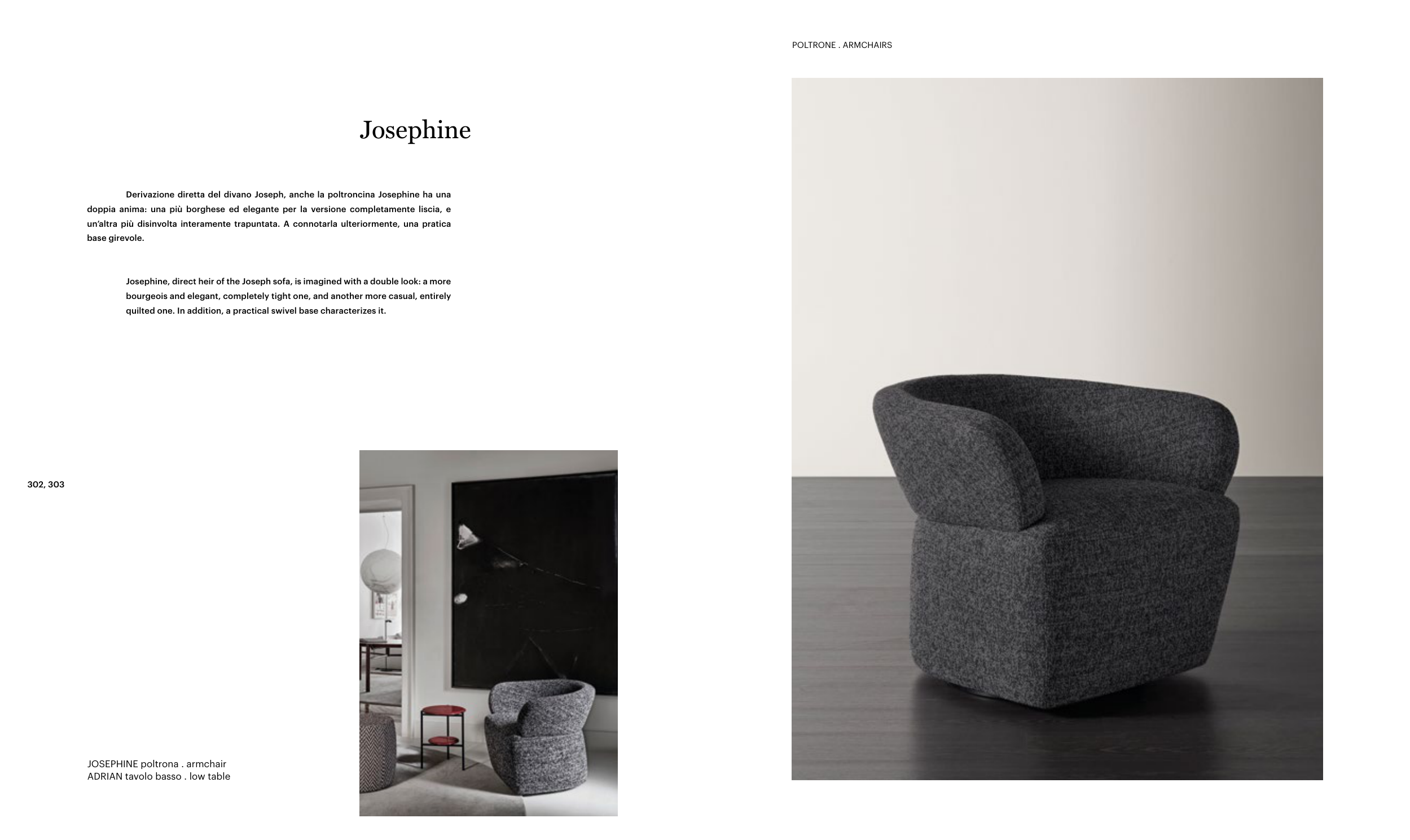 POLTRONE . ARMCHAIRS

Josephine

Derivazione diretta del divano Joseph, anche la poltroncina Josephine ha una doppia anima: una più borghese ed elegante per la versione completamente liscia, e un'altra più disinvolta interamente trapuntata. A connotarla ulteriormente, una pratica base girevole.

Josephine, direct heir of the Joseph sofa, is imagined with a double look: a more bourgeois and elegant, completely tight one, and another more casual, entirely quilted one. In addition, a practical swivel base characterizes it.

302, 303

JOSEPHINE poltrona . armchair
ADRIAN tavolo basso . low table